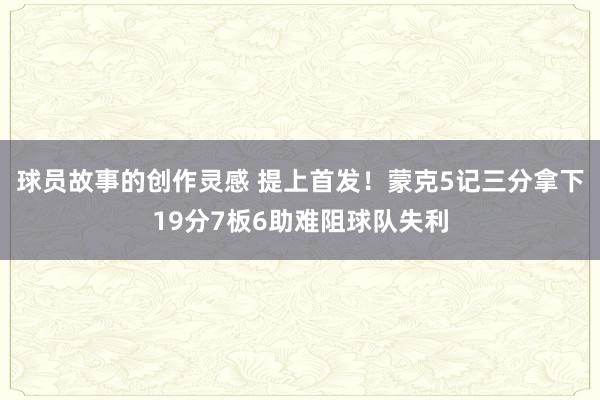 球员故事的创作灵感 提上首发！蒙克5记三分拿下19分7板6助难阻球队失利